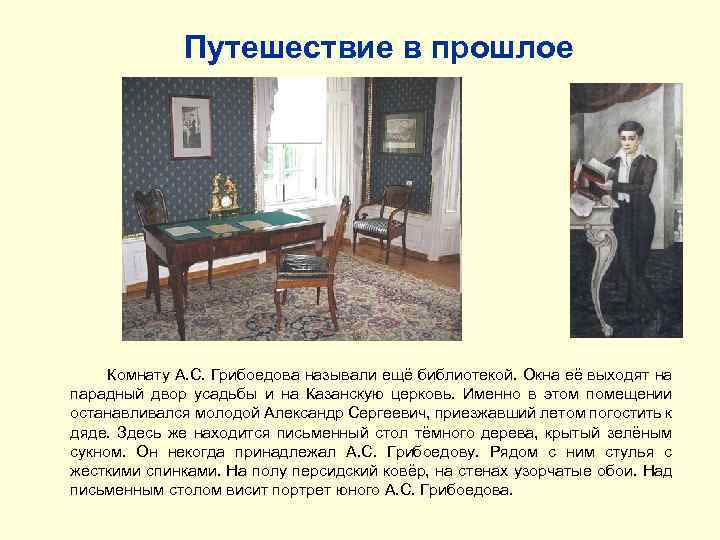 Путешествие в прошлое

Комнату А.С. Грибоедова называли ещё библиотекой. Окна её выходят на парадный двор усадьбы и на Казанскую церковь. Именно в этом помещении останавливался молодой Александр Сергеевич, приезжавший летом погостить к дяде. Здесь же находится письменный стол тёмного дерева, крытый зелёным сукном. Он некогда принадлежал А.С. Грибоедову. Рядом с ним стулья с жесткими спинками. На полу персидский ковёр, на стенах узорчатые обои. Над письменным столом висит портрет юного А.С. Грибоедова.